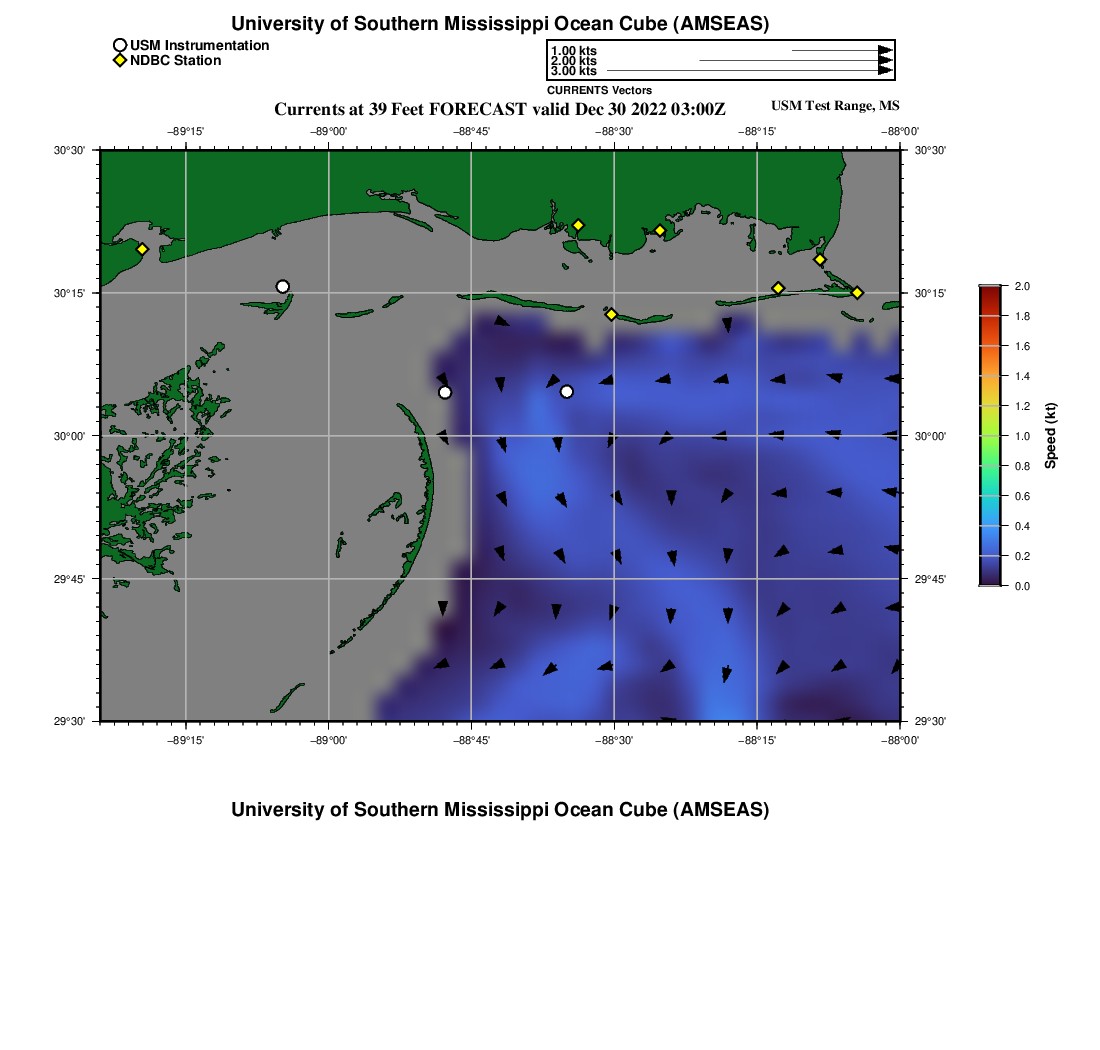 University of Southern Mississippi Ocean Cube (AMSEAS)

USM Instrumentation
NDBC Station

1.00 kts
2.00 kts
3.00 kts
CURRENTS Vectors

Currents at 39 Feet FORECAST valid Dec 30 2022 03:00Z

USM Test Range, MS

−89°15' −89°00' −88°45' −88°30' −88°15' −88°00'

30°30' 30°15' 30°00' 29°45' 29°30'

30°30' 30°15' 30°00' 29°45' 29°30'

−89°15' −89°00' −88°45' −88°30' −88°15' −88°00'

2.0
1.8
1.6
1.4
1.2
1.0
0.8
0.6
0.4
0.2
0.0
Speed (kt)

University of Southern Mississippi Ocean Cube (AMSEAS)